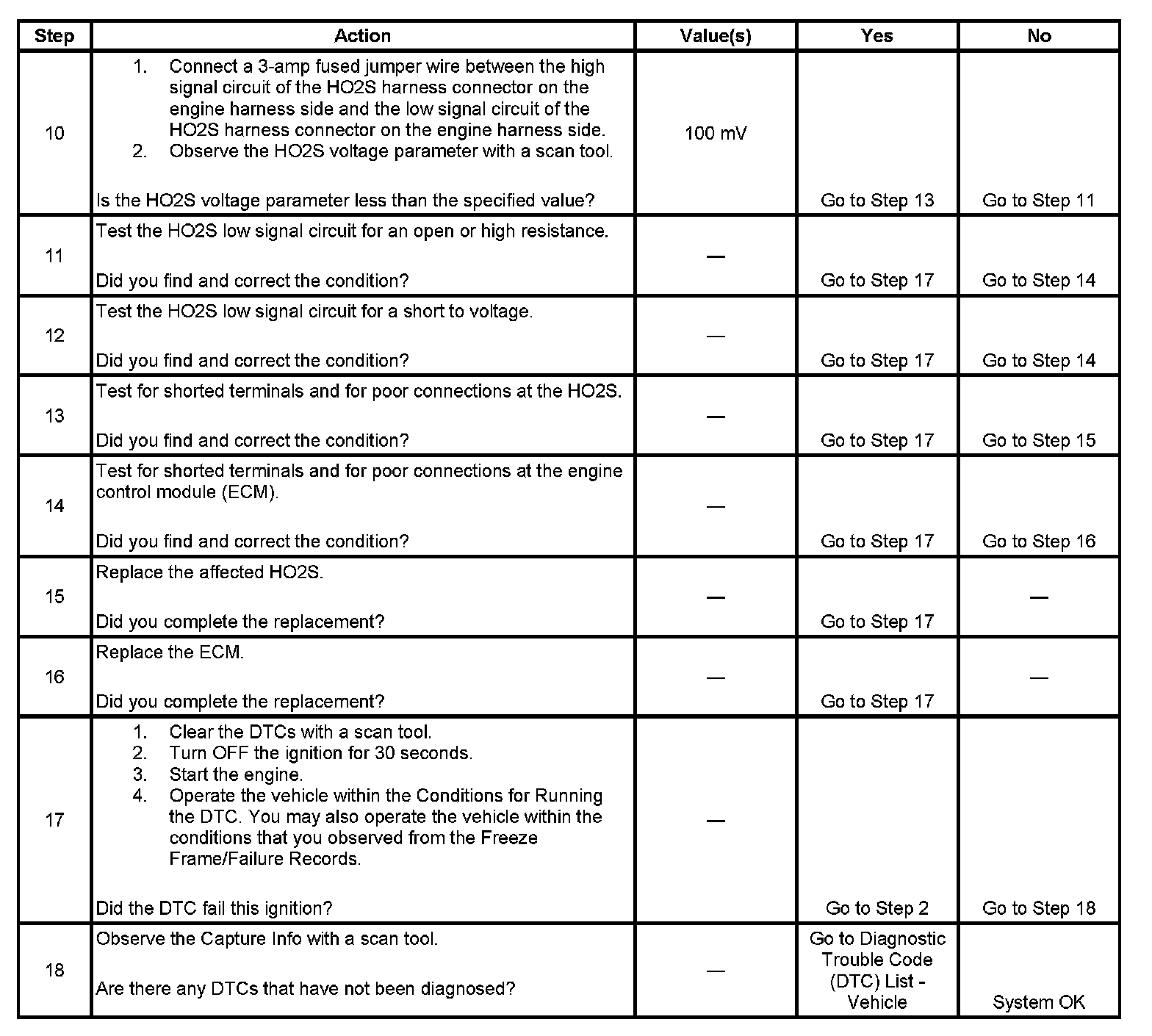 | Step | Action | Value(s) | Yes | No |
|---|---|---|---|---|
| 10 | 1. Connect a 3-amp fused jumper wire between the high signal circuit of the HO2S harness connector on the engine harness side and the low signal circuit of the HO2S harness connector on the engine harness side. 2. Observe the HO2S voltage parameter with a scan tool. Is the HO2S voltage parameter less than the specified value? | 100 mV | Go to Step 13 | Go to Step 11 |
| 11 | Test the HO2S low signal circuit for an open or high resistance. Did you find and correct the condition? | — | Go to Step 17 | Go to Step 14 |
| 12 | Test the HO2S low signal circuit for a short to voltage. Did you find and correct the condition? | — | Go to Step 17 | Go to Step 14 |
| 13 | Test for shorted terminals and for poor connections at the HO2S. Did you find and correct the condition? | — | Go to Step 17 | Go to Step 15 |
| 14 | Test for shorted terminals and for poor connections at the engine control module (ECM). Did you find and correct the condition? | — | Go to Step 17 | Go to Step 16 |
| 15 | Replace the affected HO2S. Did you complete the replacement? | — | Go to Step 17 | — |
| 16 | Replace the ECM. Did you complete the replacement? | — | Go to Step 17 | — |
| 17 | 1. Clear the DTCs with a scan tool. 2. Turn OFF the ignition for 30 seconds. 3. Start the engine. 4. Operate the vehicle within the Conditions for Running the DTC. You may also operate the vehicle within the conditions that you observed from the Freeze Frame/Failure Records. Did the DTC fail this ignition? | — | Go to Step 2 | Go to Step 18 |
| 18 | Observe the Capture Info with a scan tool. Are there any DTCs that have not been diagnosed? | — | Go to Diagnostic Trouble Code (DTC) List - Vehicle | System OK |